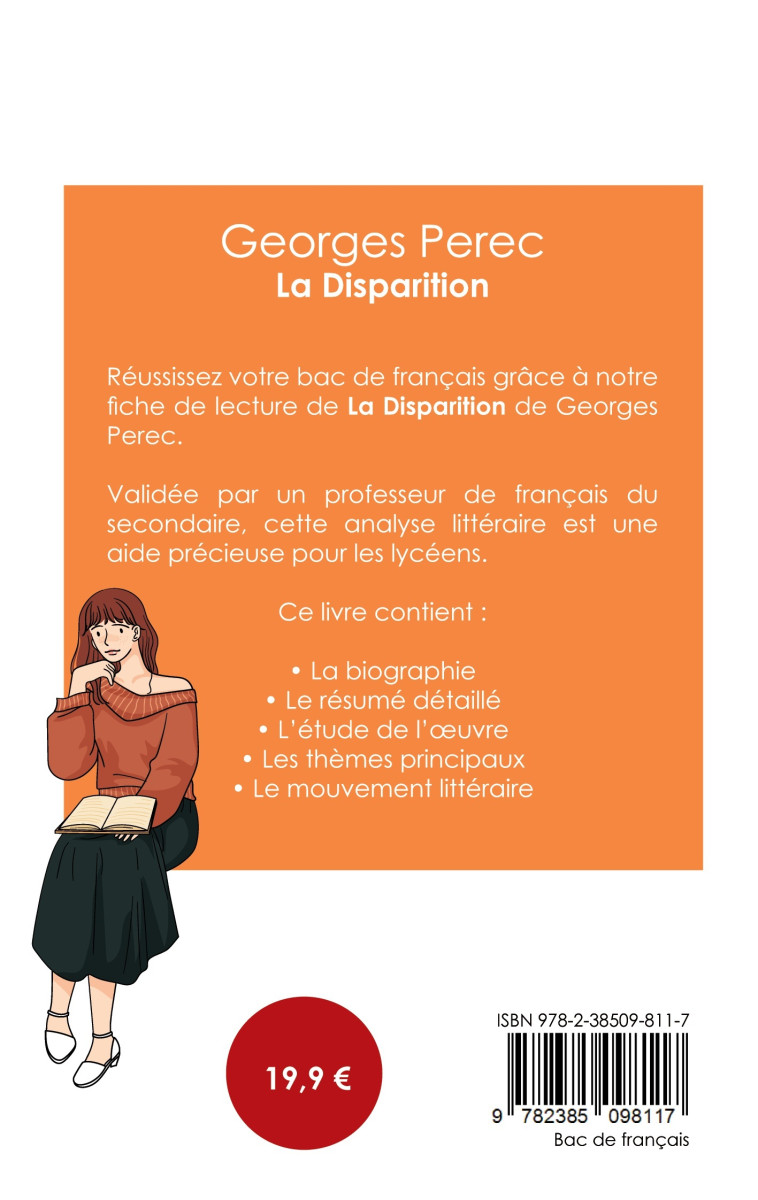 Georges Perec
La Disparition

Réussissez votre bac de français grâce à notre fiche de lecture de La Disparition de Georges Perec.

Validée par un professeur de français du secondaire, cette analyse littéraire est une aide précieuse pour les lycéens.

Ce livre contient :

• La biographie
• Le résumé détaillé
• L'étude de l'œuvre
• Les thèmes principaux
• Le mouvement littéraire

19,9 €

ISBN 978-2-38509-811-7

9 782385 098117

Bac de français